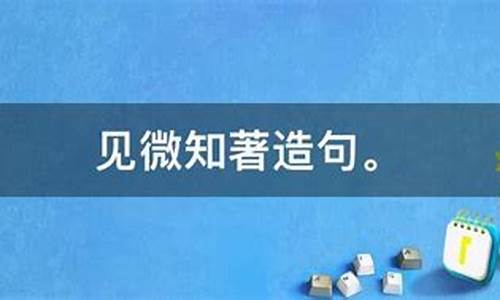 见微知著造句。